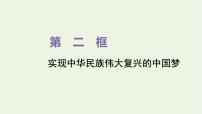 第 二 框

实现中华民族伟大复兴的中国梦